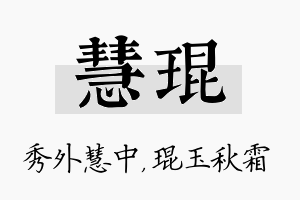 慧琨

秀外慧中，琨玉秋霜